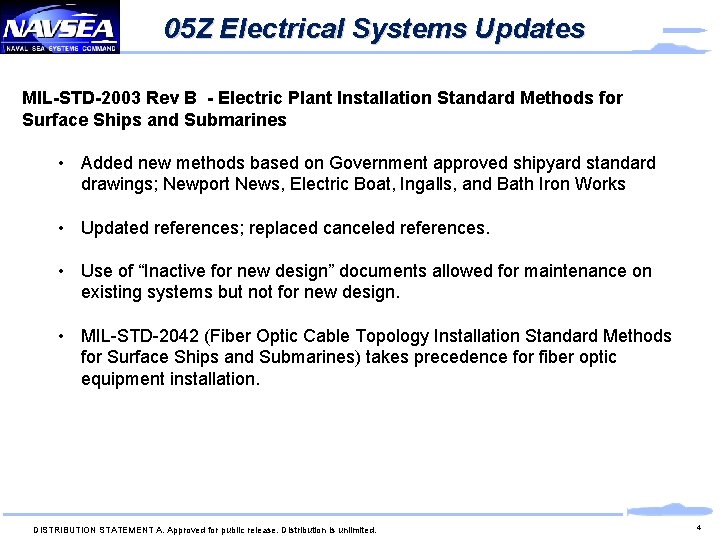 NAVSEA
NAVAL SEA SYSTEMS COMMAND

05Z Electrical Systems Updates

MIL-STD-2003 Rev B - Electric Plant Installation Standard Methods for Surface Ships and Submarines

• Added new methods based on Government approved shipyard standard drawings; Newport News, Electric Boat, Ingalls, and Bath Iron Works

• Updated references; replaced canceled references.

• Use of "Inactive for new design" documents allowed for maintenance on existing systems but not for new design.

• MIL-STD-2042 (Fiber Optic Cable Topology Installation Standard Methods for Surface Ships and Submarines) takes precedence for fiber optic equipment installation.

DISTRIBUTION STATEMENT A. Approved for public release. Distribution is unlimited.

4